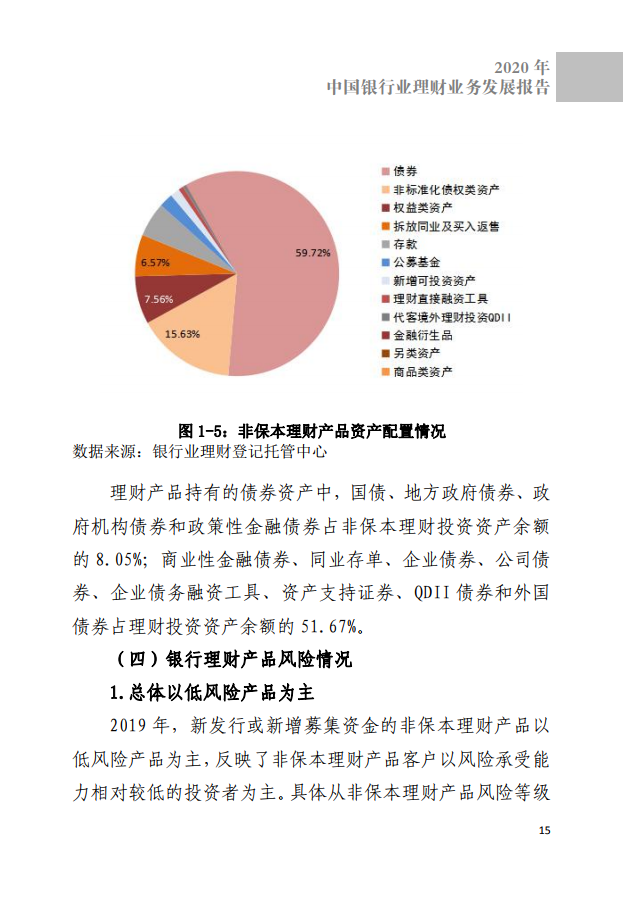 2020 年
中国银行业理财业务发展报告

59.72%
15.63%
7.56%
6.57%

债券
非标准化债权类资产
权益类资产
拆放同业及买入返售
存款
公募基金
新增可投资资产
理财直接融资工具
代客境外理财投资QDII
金融衍生品
另类资产
商品类资产

图 1-5：非保本理财产品资产配置情况
数据来源：银行业理财登记托管中心

理财产品持有的债券资产中，国债、地方政府债券、政府机构债券和政策性金融债券占非保本理财投资资产余额的 8.05%；商业性金融债券、同业存单、企业债券、公司债券、企业债务融资工具、资产支持证券、QDII 债券和外国债券占理财投资资产余额的 51.67%。

（四）银行理财产品风险情况

1.总体以低风险产品为主

2019 年，新发行或新增募集资金的非保本理财产品以低风险产品为主，反映了非保本理财产品客户以风险承受能力相对较低的投资者为主。具体从非保本理财产品风险等级

15